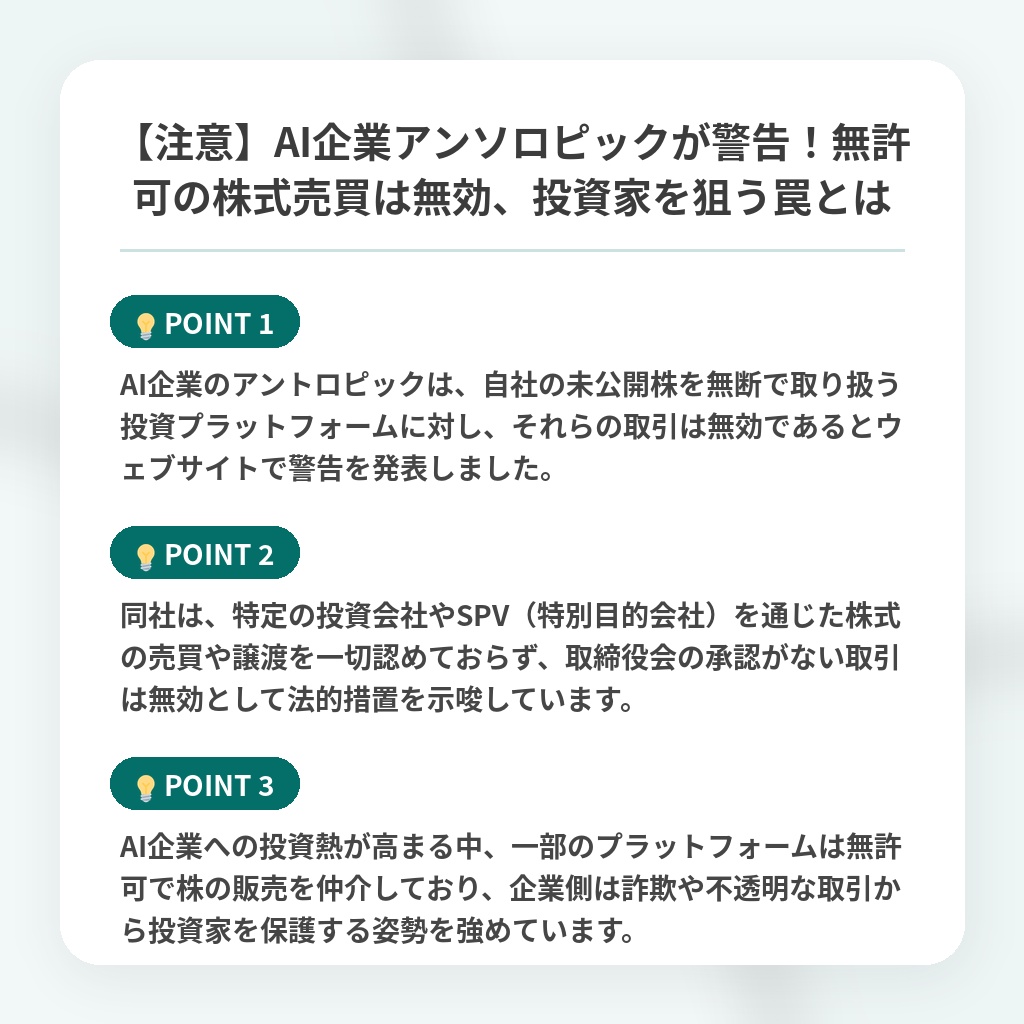 【注意】AI企業アンソロピックが警告！無許可の株式売買は無効、投資家を狙う罠とは

POINT 1

AI企業のアントロピックは、自社の未公開株を無断で取り扱う投資プラットフォームに対し、それらの取引は無効であるとウェブサイトで警告を発表しました。

POINT 2

同社は、特定の投資会社やSPV（特別目的会社）を通じた株式の売買や譲渡を一切認めておらず、取締役会の承認がない取引は無効として法的措置を示唆しています。

POINT 3

AI企業への投資熱が高まる中、一部のプラットフォームは無許可で株の販売を仲介しており、企業側は詐欺や不透明な取引から投資家を保護する姿勢を強めています。